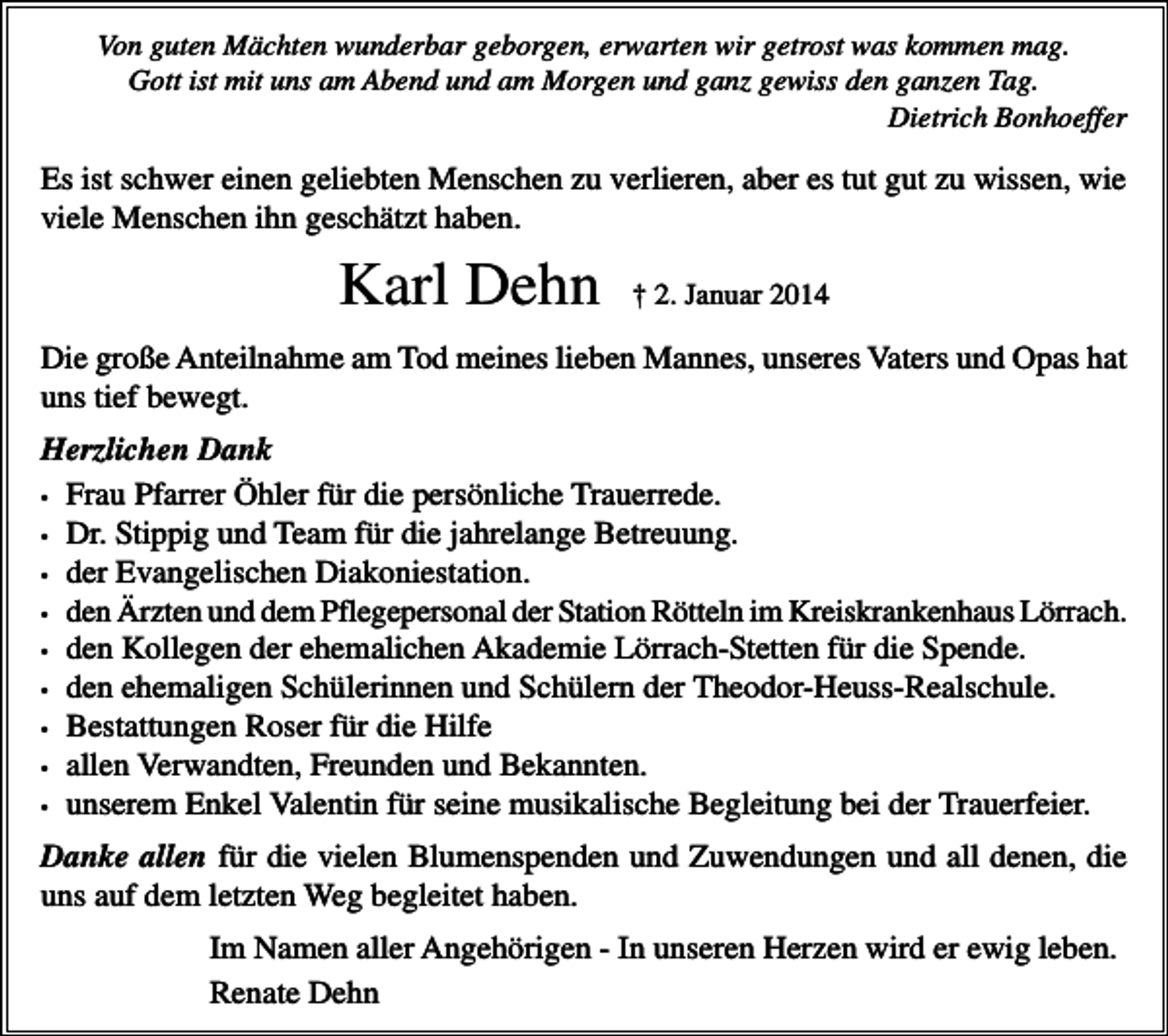 Von guten Mächten wunderbar geborgen, erwarten wir getrost was kommen mag.
Gott ist mit uns am Abend und am Morgen und ganz gewiss den ganzen Tag.
Dietrich Bonhoeffer

Es ist schwer einen geliebten Menschen zu verlieren, aber es tut gut zu wissen, wie viele Menschen ihn geschätzt haben.

Karl Dehn † 2. Januar 2014

Die große Anteilnahme am Tod meines lieben Mannes, unseres Vaters und Opas hat uns tief bewegt.

Herzlichen Dank
• Frau Pfarrer Öhler für die persönliche Trauerrede.
• Dr. Stippig und Team für die jahrelange Betreuung.
• der Evangelischen Diakoniestation.
• den Ärzten und dem Pflegepersonal der Station Rötteln im Kreiskrankenhaus Lörrach.
• den Kollegen der ehemalichen Akademie Lörrach-Stetten für die Spende.
• den ehemaligen Schülerinnen und Schülern der Theodor-Heuss-Realschule.
• Bestattungen Roser für die Hilfe
• allen Verwandten, Freunden und Bekannten.
• unserem Enkel Valentin für seine musikalische Begleitung bei der Trauerfeier.

Danke allen für die vielen Blumenspenden und Zuwendungen und all denen, die uns auf dem letzten Weg begleitet haben.

Im Namen aller Angehörigen - In unseren Herzen wird er ewig leben.
Renate Dehn